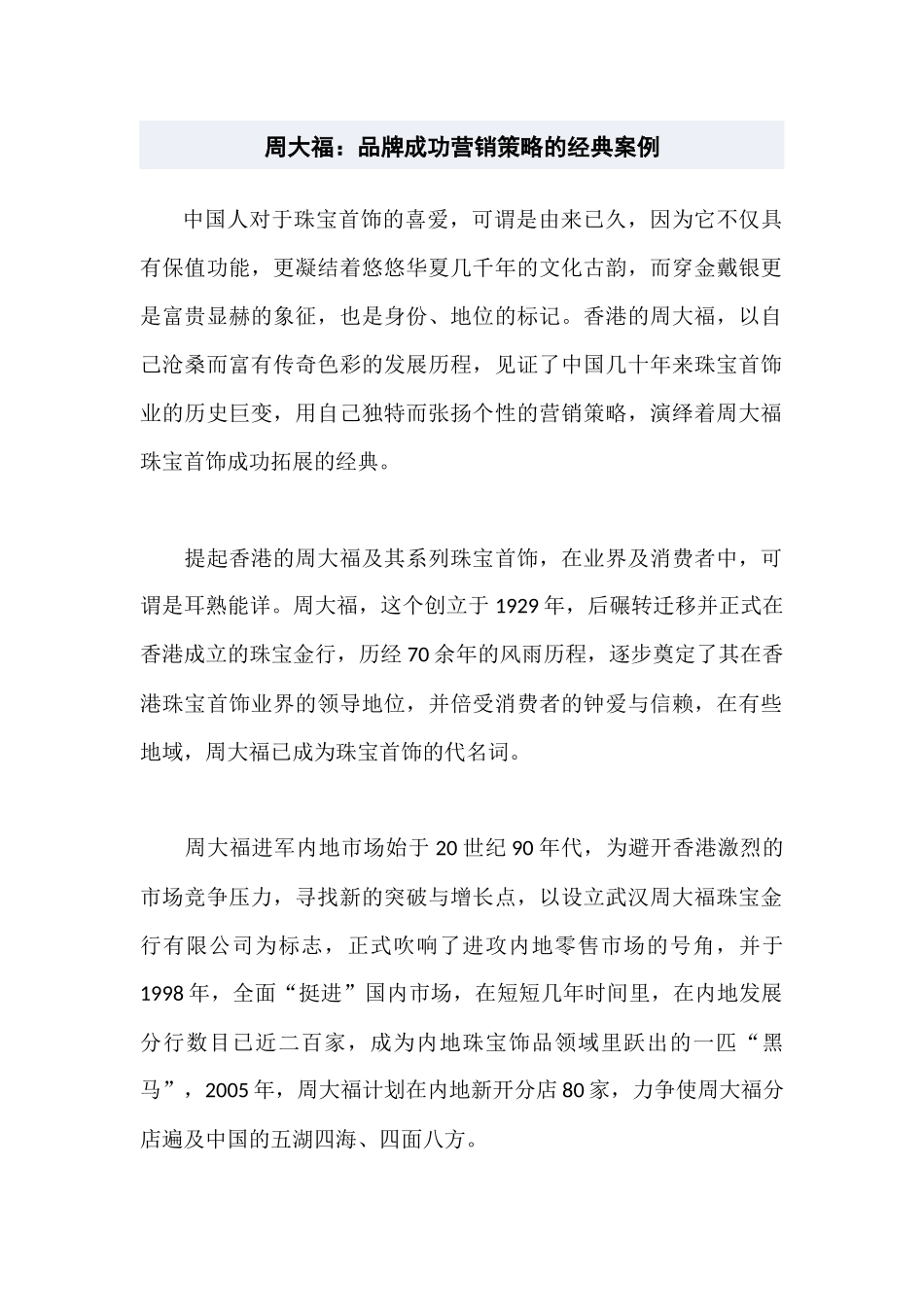 周大福：品牌成功营销策略的经典案例

中国人对于珠宝首饰的喜爱，可谓是由来已久，因为它不仅具有保值功能，更凝结着悠悠华夏几千年的文化古韵，而穿金戴银更是富贵显赫的象征，也是身份、地位的标记。香港的周大福，以自己沧桑而富有传奇色彩的发展历程，见证了中国几十年来珠宝首饰业的历史巨变，用自己独特而张扬个性的营销策略，演绎着周大福珠宝首饰成功拓展的经典。

提起香港的周大福及其系列珠宝首饰，在业界及消费者中，可谓是耳熟能详。周大福，这个创立于 1929 年，后碾转迁移并正式在香港成立的珠宝金行，历经 70 余年的风雨历程，逐步奠定了其在香港珠宝首饰业界的领导地位，并倍受消费者的钟爱与信赖，在有些地域，周大福已成为珠宝首饰的代名词。

周大福进军内地市场始于 20 世纪 90 年代，为避开香港激烈的市场竞争压力，寻找新的突破与增长点，以设立武汉周大福珠宝金行有限公司为标志，正式吹响了进攻内地零售市场的号角，并于 1998 年，全面“挺进”国内市场，在短短几年时间里，在内地发展分行数目已近二百家，成为内地珠宝饰品领域里跃出的一匹“黑马”，2005 年，周大福计划在内地新开分店 80 家，力争使周大福分店遍及中国的五湖四海、四面八方。